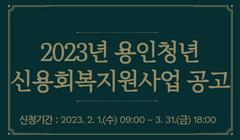 2023년 용인청년 신용회복지원사업 공고

신청기간 : 2023. 2. 1.(수) 09:00 ~ 3. 31.(금) 18:00